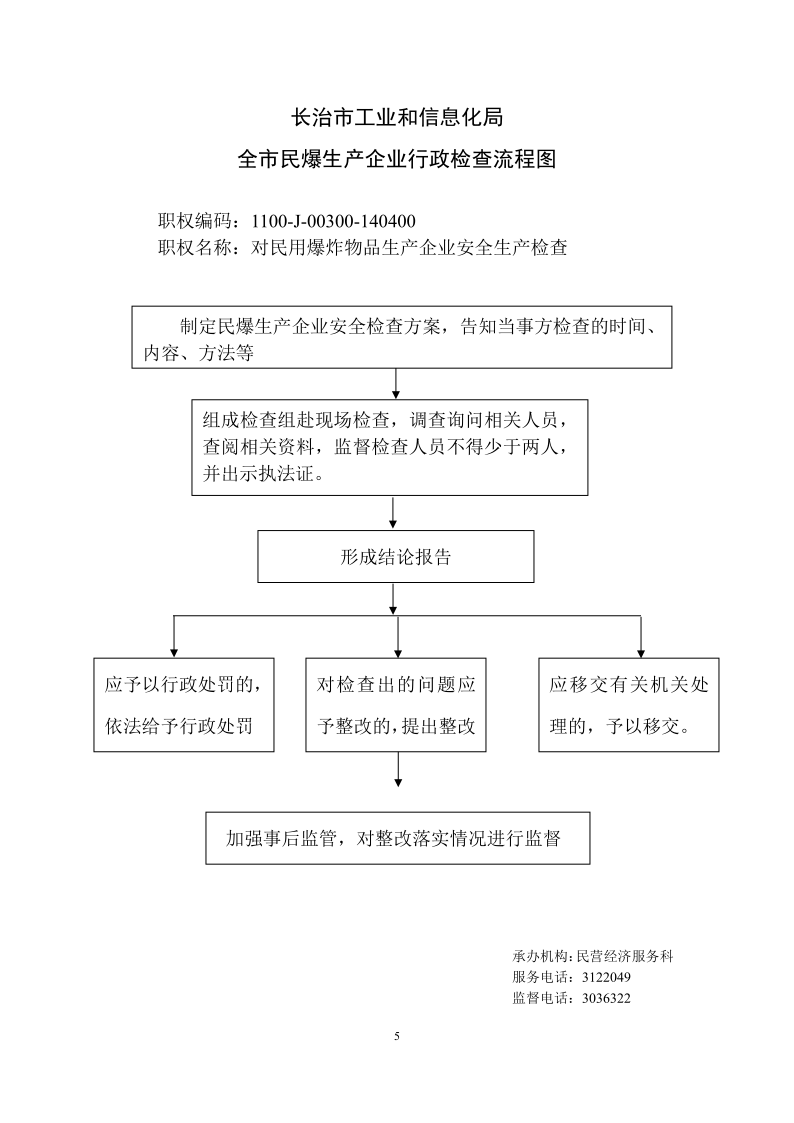 长治市工业和信息化局

全市民爆生产企业行政检查流程图

职权编码：1100-J-00300-140400
职权名称：对民用爆炸物品生产企业安全生产检查

制定民爆生产企业安全检查方案，告知当事方检查的时间、内容、方法等

组成检查组赴现场检查，调查询问相关人员，查阅相关资料，监督检查人员不得少于两人，并出示执法证。

形成结论报告

应予以行政处罚的，依法给予行政处罚

对检查出的问题应予整改的，提出整改

应移交有关机关处理的，予以移交。

加强事后监管，对整改落实情况进行监督

承办机构：民营经济服务科
服务电话：3122049
监督电话：3036322

5